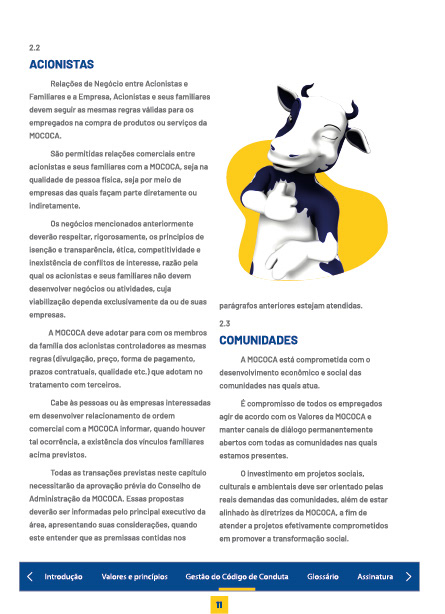 2.2
ACIONISTAS

Relações de Negócio entre Acionistas e Familiares e a Empresa, Acionistas e seus familiares devem seguir as mesmas regras válidas para os empregados na compra de produtos ou serviços da MOCOCA.

São permitidas relações comerciais entre acionistas e seus familiares com a MOCOCA, seja na qualidade de pessoa física, seja por meio de empresas das quais façam parte diretamente ou indiretamente.

Os negócios mencionados anteriormente deverão respeitar, rigorosamente, os princípios de isenção e transparência, ética, competitividade e inexistência de conflitos de interesse, razão pela qual os acionistas e seus familiares não devem desenvolver negócios ou atividades, cuja viabilização dependa exclusivamente da ou de suas empresas.

A MOCOCA deve adotar para com os membros da família dos acionistas controladores as mesmas regras (divulgação, preço, forma de pagamento, prazos contratuais, qualidade etc.) que adotam no tratamento com terceiros.

Cabe às pessoas ou às empresas interessadas em desenvolver relacionamento de ordem comercial com a MOCOCA informar, quando houver tal ocorrência, a existência dos vínculos familiares acima previstos.

Todas as transações previstas neste capítulo necessitarão da aprovação prévia do Conselho de Administração da MOCOCA. Essas propostas deverão ser informadas pelo principal executivo da área, apresentando suas considerações, quando este entender que as premissas contidas nos parágrafos anteriores estejam atendidas.

2.3
COMUNIDADES

A MOCOCA está comprometida com o desenvolvimento econômico e social das comunidades nas quais atua.

É compromisso de todos os empregados agir de acordo com os Valores da MOCOCA e manter canais de diálogo permanentemente abertos com todas as comunidades nas quais estamos presentes.

O investimento em projetos sociais, culturais e ambientais deve ser orientado pelas reais demandas das comunidades, além de estar alinhado às diretrizes da MOCOCA, a fim de atender a projetos efetivamente comprometidos em promover a transformação social.

Introdução Valores e princípios Gestão do Código de Conduta Glossário Assinatura

11